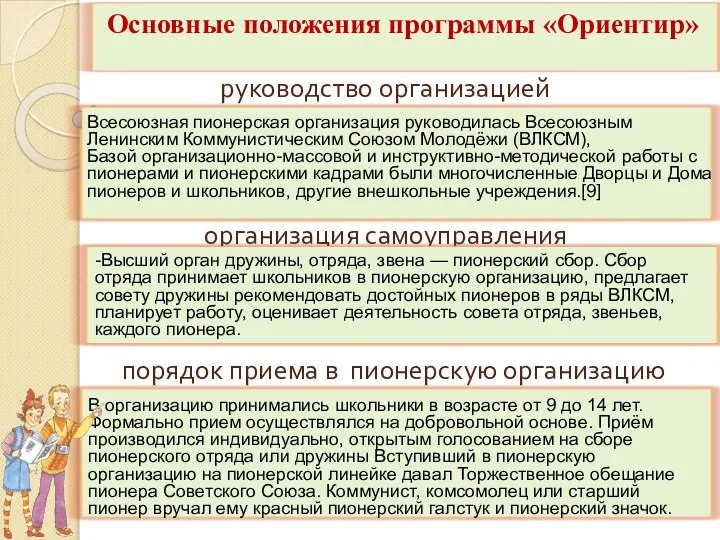 Основные положения программы «Ориентир»

руководство организацией

Всесоюзная пионерская организация руководилась Всесоюзным Ленинским Коммунистическим Союзом Молодёжи (ВЛКСМ),
Базой организационно-массовой и инструктивно-методической работы с пионерами и пионерскими кадрами были многочисленные Дворцы и Дома пионеров и школьников, другие внешкольные учреждения.[9]

организация самоуправления

-Высший орган дружины, отряда, звена — пионерский сбор. Сбор отряда принимает школьников в пионерскую организацию, предлагает совету дружины рекомендовать достойных пионеров в ряды ВЛКСМ, планирует работу, оценивает деятельность совета отряда, звеньев, каждого пионера.

порядок приема в пионерскую организацию

В организацию принимались школьники в возрасте от 9 до 14 лет. Формально прием осуществлялся на добровольной основе. Приём производился индивидуально, открытым голосованием на сборе пионерского отряда или дружины Вступивший в пионерскую организацию на пионерской линейке давал Торжественное обещание пионера Советского Союза. Коммунист, комсомолец или старший пионер вручал ему красный пионерский галстук и пионерский значок.